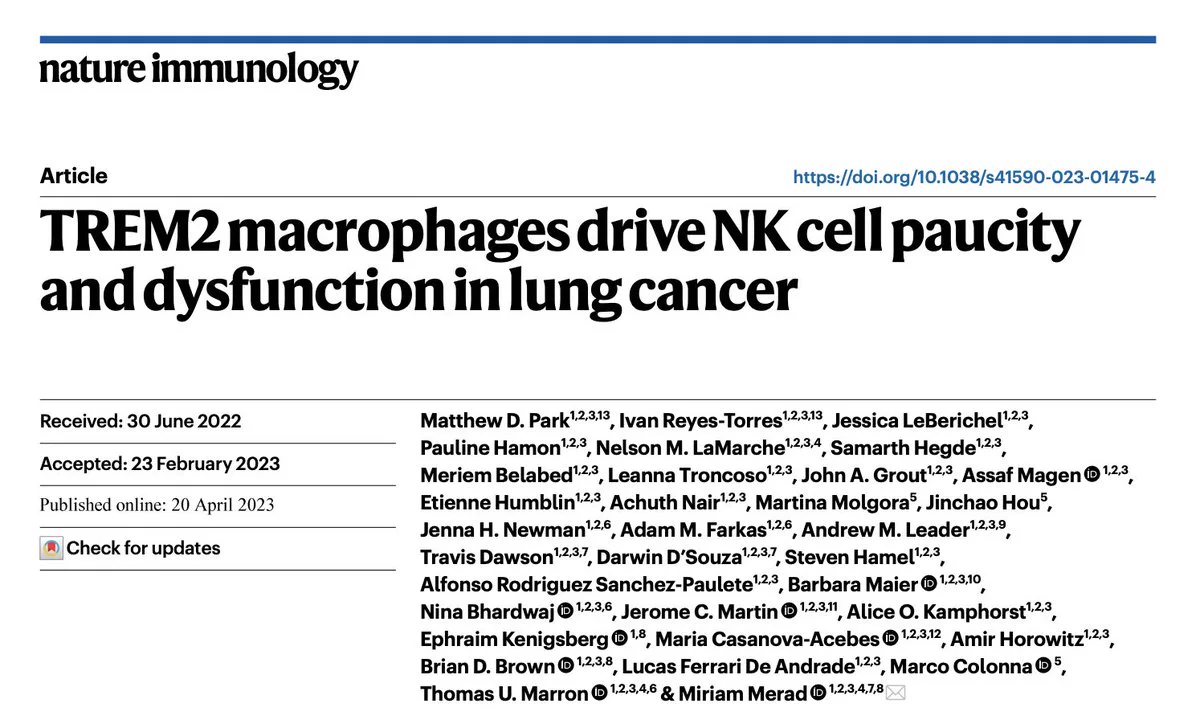 nature immunology

Article

https://doi.org/10.1038/s41590-023-01475-4

TREM2 macrophages drive NK cell paucity and dysfunction in lung cancer

Received: 30 June 2022

Accepted: 23 February 2023

Published online: 20 April 2023

Check for updates

Matthew D. Park$^{1,2,3,13}$, Ivan Reyes-Torres$^{1,2,3,13}$, Jessica LeBerichel$^{1,2,3}$, Pauline Hamon$^{1,2,3}$, Nelson M. LaMarche$^{1,2,3,4}$, Samarth Hegde$^{1,2,3}$, Meriem Belabed$^{1,2,3}$, Leanna Troncoso$^{1,2,3}$, John A. Grout$^{1,2,3}$, Assaf Magen$^{1,2,3}$, Etienne Humblin$^{1,2,3}$, Achuth Nair$^{1,2,3}$, Martina Molgora$^{5}$, Jinchao Hou$^{5}$, Jenna H. Newman$^{1,2,6}$, Adam M. Farkas$^{1,2,6}$, Andrew M. Leader$^{1,2,3,9}$, Travis Dawson$^{1,2,3,7}$, Darwin D'Souza$^{1,2,3,7}$, Steven Hamel$^{1,2,3}$, Alfonso Rodriguez Sanchez-Paulete$^{1,2,3}$, Barbara Maier$^{1,2,3,10}$, Nina Bhardwaj$^{1,2,3,6}$, Jerome C. Martin$^{1,2,3,11}$, Alice O. Kamphorst$^{1,2,3}$, Ephraim Kenigsberg$^{1,8}$, Maria Casanova-Acebes$^{1,2,3,12}$, Amir Horowitz$^{1,2,3}$, Brian D. Brown$^{1,2,3,8}$, Lucas Ferrari De Andrade$^{1,2,3}$, Marco Colonna$^{5}$, Thomas U. Marron$^{1,2,3,4,6}$ & Miriam Merad$^{1,2,3,4,7,8}$